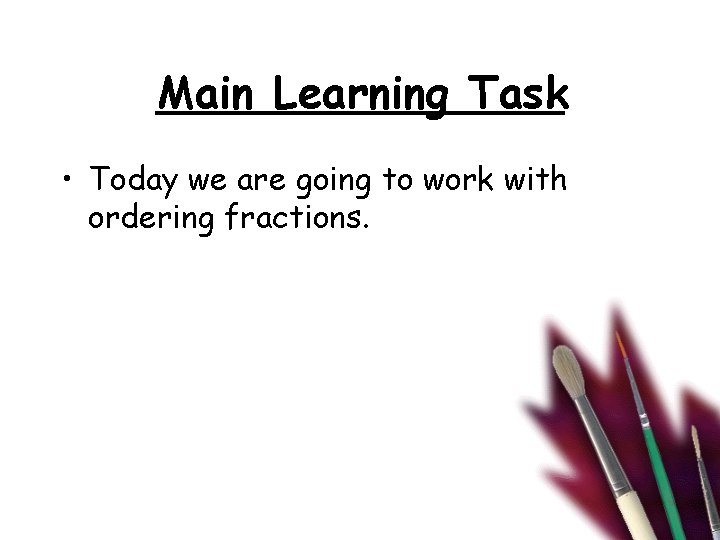 Main Learning Task

• Today we are going to work with ordering fractions.